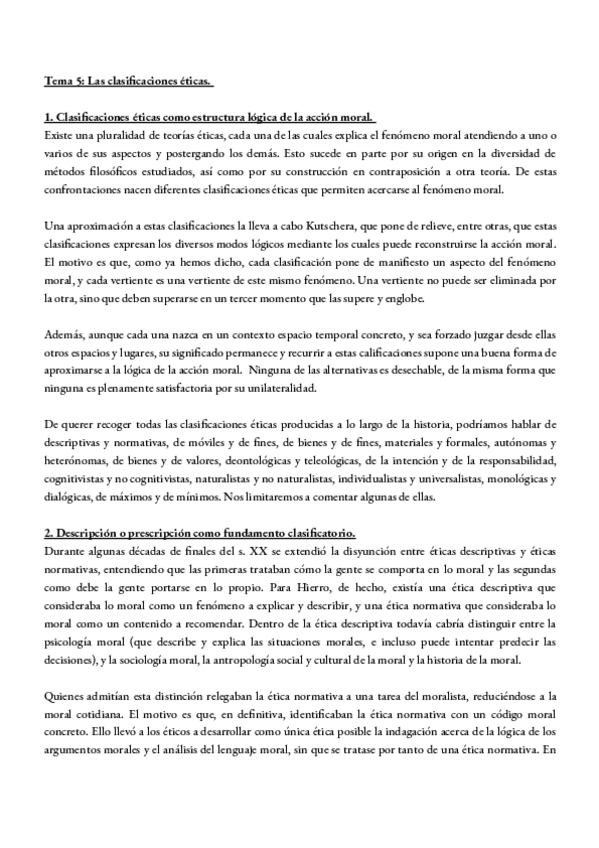 Tema 5: Las clasificaciones éticas.

1. Clasificaciones éticas como estructura lógica de la acción moral.
Existe una pluralidad de teorías éticas, cada una de las cuales explica el fenómeno moral atendiendo a uno o varios de sus aspectos y postergando los demás. Esto sucede en parte por su origen en la diversidad de métodos filosóficos estudiados, así como por su construcción en contraposición a otra teoría. De estas confrontaciones nacen diferentes clasificaciones éticas que permiten acercarse al fenómeno moral.

Una aproximación a estas clasificaciones la lleva a cabo Kutschera, que pone de relieve, entre otras, que estas clasificaciones expresan los diversos modos lógicos mediante los cuales puede reconstruirse la acción moral. El motivo es que, como ya hemos dicho, cada clasificación pone de manifiesto un aspecto del fenómeno moral, y cada vertiente es una vertiente de este mismo fenómeno. Una vertiente no puede ser eliminada por la otra, sino que deben superarse en un tercer momento que las supere y englobe.

Además, aunque cada una nazca en un contexto espacio temporal concreto, y sea forzado juzgar desde ellas otros espacios y lugares, su significado permanece y recurrir a estas calificaciones supone una buena forma de aproximarse a la lógica de la acción moral. Ninguna de las alternativas es desechable, de la misma forma que ninguna es plenamente satisfactoria por su unilateralidad.

De querer recoger todas las clasificaciones éticas producidas a lo largo de la historia, podríamos hablar de descriptivas y normativas, de móviles y de fines, de bienes y de fines, materiales y formales, autónomas y heterónomas, de bienes y de valores, deontológicas y teleológicas, de la intención y de la responsabilidad, cognitivistas y no cognitivistas, naturalistas y no naturalistas, individualistas y universalistas, monológicas y dialógicas, de máximos y de mínimos. Nos limitaremos a comentar algunas de ellas.

2. Descripción o prescripción como fundamento clasificatorio.
Durante algunas décadas de finales del s. XX se extendió la disyunción entre éticas descriptivas y éticas normativas, entendiendo que las primeras trataban cómo la gente se comporta en lo moral y las segundas como debe la gente portarse en lo propio. Para Hierro, de hecho, existía una ética descriptiva que consideraba lo moral como un fenómeno a explicar y describir, y una ética normativa que consideraba lo moral como un contenido a recomendar. Dentro de la ética descriptiva todavía cabría distinguir entre la psicología moral (que describe y explica las situaciones morales, e incluso puede intentar predecir las decisiones), y la sociología moral, la antropología social y cultural de la moral y la historia de la moral.

Quienes admitían esta distinción relegaban la ética normativa a una tarea del moralista, reduciéndose a la moral cotidiana. El motivo es que, en definitiva, identificaban la ética normativa con un código moral concreto. Ello llevó a los éticos a desarrollar como única ética posible la indagación acerca de la lógica de los argumentos morales y el análisis del lenguaje moral, sin que se tratase por tanto de una ética normativa. En